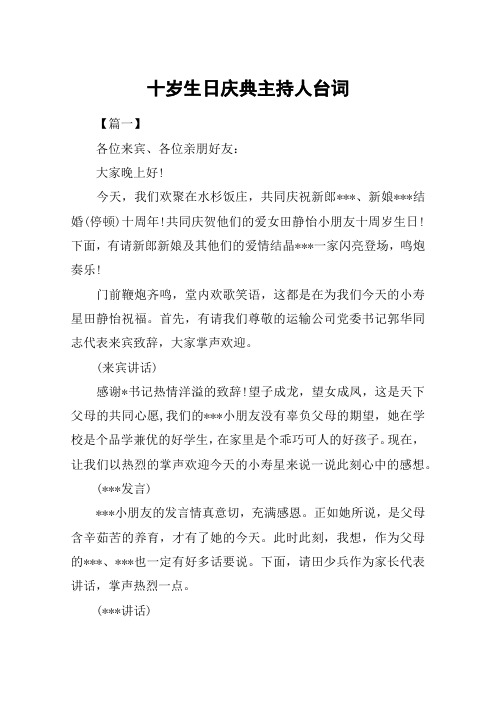 十岁生日庆典主持人台词

【篇一】

各位来宾、各位亲朋好友：

大家晚上好！

今天，我们欢聚在水杉饭庄，共同庆祝新郎***、新娘***结婚(停顿)十周年！共同庆贺他们的爱女田静怡小朋友十周岁生日！下面，有请新郎新娘及其他们的爱情结晶***一家闪亮登场，鸣炮奏乐！

门前鞭炮齐鸣，堂内欢歌笑语，这都是在为我们今天的小寿星田静怡祝福。首先，有请我们尊敬的运输公司党委书记郭华同志代表来宾致辞，大家掌声欢迎。

(来宾讲话)

感谢*书记热情洋溢的致辞！望子成龙，望女成凤，这是天下父母的共同心愿，我们的***小朋友没有辜负父母的期望，她在学校是个品学兼优的好学生，在家里是个乖巧可人的好孩子。现在，让我们以热烈的掌声欢迎今天的小寿星来说一说此刻心中的感想。

(***发言)

***小朋友的发言情真意切，充满感恩。正如她所说，是父母含辛茹苦的养育，才有了她的今天。此时此刻，我想，作为父母的***、***也一定有好多话要说。下面，请田少兵作为家长代表讲话，掌声热烈一点。

(***讲话)